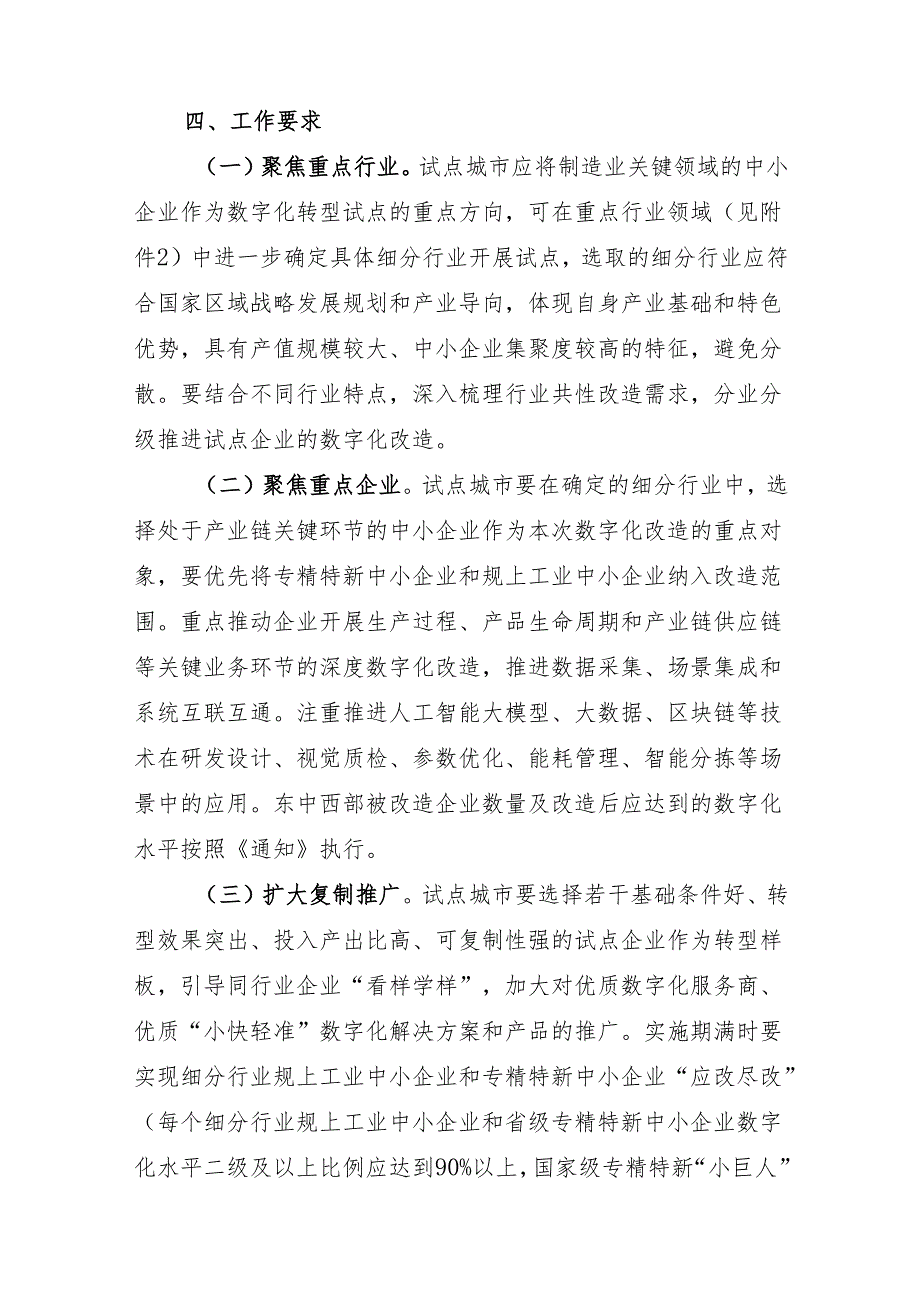 四、工作要求

（一）聚焦重点行业。试点城市应将制造业关键领域的中小企业作为数字化转型试点的重点方向，可在重点行业领域（见附件2）中进一步确定具体细分行业开展试点，选取的细分行业应符合国家区域战略发展规划和产业导向，体现自身产业基础和特色优势，具有产值规模较大、中小企业集聚度较高的特征，避免分散。要结合不同行业特点，深入梳理行业共性改造需求，分业分级推进试点企业的数字化改造。

（二）聚焦重点企业。试点城市要在确定的细分行业中，选择处于产业链关键环节的中小企业作为本次数字化改造的重点对象，要优先将专精特新中小企业和规上工业中小企业纳入改造范围。重点推动企业开展生产过程、产品生命周期和产业链供应链等关键业务环节的深度数字化改造，推进数据采集、场景集成和系统互联互通。注重推进人工智能大模型、大数据、区块链等技术在研发设计、视觉质检、参数优化、能耗管理、智能分拣等场景中的应用。东中西部被改造企业数量及改造后应达到的数字化水平按照《通知》执行。

（三）扩大复制推广。试点城市要选择若干基础条件好、转型效果突出、投入产出比高、可复制性强的试点企业作为转型样板，引导同行业企业“看样学样”，加大对优质数字化服务商、优质“小快轻准”数字化解决方案和产品的推广。实施期满时要实现细分行业规上工业中小企业和专精特新中小企业“应改尽改”（每个细分行业规上工业中小企业和省级专精特新中小企业数字化水平二级及以上比例应达到90%以上，国家级专精特新“小巨人”